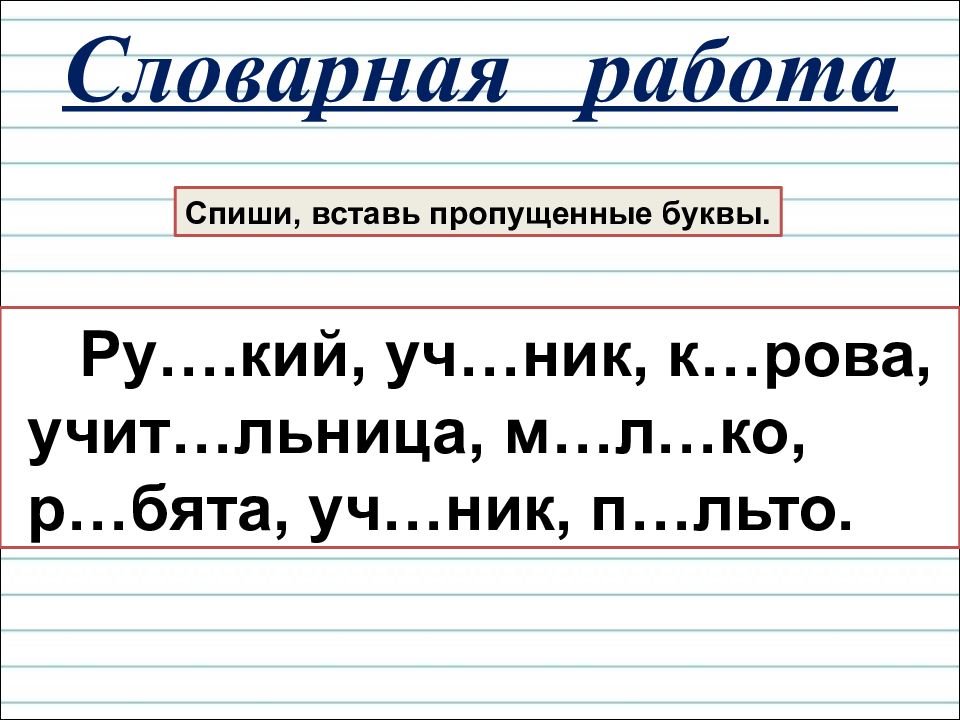 Словарная работа

Спиши, вставь пропущенные буквы.

Ру….кий, уч…ник, к…рова, учит…льница, м…л…ко, р…бята, уч…ник, п…льто.